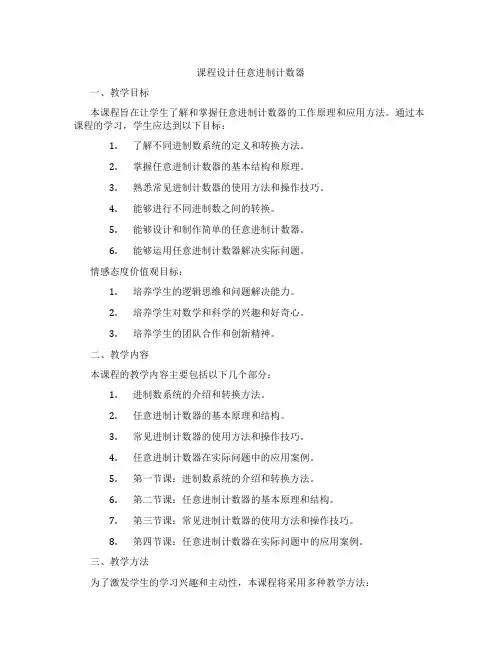 课程设计任意进制计数器

一、教学目标

本课程旨在让学生了解和掌握任意进制计数器的工作原理和应用方法。通过本课程的学习，学生应达到以下目标：

1. 了解不同进制数系统的定义和转换方法。

2. 掌握任意进制计数器的基本结构和原理。

3. 熟悉常见进制计数器的使用方法和操作技巧。

4. 能够进行不同进制数之间的转换。

5. 能够设计和制作简单的任意进制计数器。

6. 能够运用任意进制计数器解决实际问题。

情感态度价值观目标：

1. 培养学生的逻辑思维和问题解决能力。

2. 培养学生对数学和科学的兴趣和好奇心。

3. 培养学生的团队合作和创新精神。

二、教学内容

本课程的教学内容主要包括以下几个部分：

1. 进制数系统的介绍和转换方法。

2. 任意进制计数器的基本原理和结构。

3. 常见进制计数器的使用方法和操作技巧。

4. 任意进制计数器在实际问题中的应用案例。

5. 第一节课：进制数系统的介绍和转换方法。

6. 第二节课：任意进制计数器的基本原理和结构。

7. 第三节课：常见进制计数器的使用方法和操作技巧。

8. 第四节课：任意进制计数器在实际问题中的应用案例。

三、教学方法

为了激发学生的学习兴趣和主动性，本课程将采用多种教学方法：